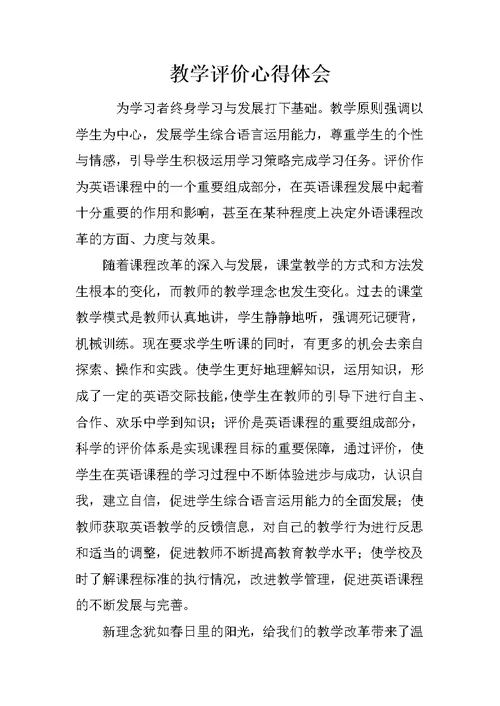 教学评价心得体会

为学习者终身学习与发展打下基础。教学原则强调以学生为中心，发展学生综合语言运用能力，尊重学生的个性与情感，引导学生积极运用学习策略完成学习任务。评价作为英语课程中的一个重要组成部分，在英语课程发展中起着十分重要的作用和影响，甚至在某种程度上决定外语课程改革的方面、力度与效果。

随着课程改革的深入与发展，课堂教学的方式和方法发生根本的变化，而教师的教学理念也发生变化。过去的课堂教学模式是教师认真地讲，学生静静地听，强调死记硬背，机械训练。现在要求学生听课的同时，有更多的机会去亲自探索、操作和实践。使学生更好地理解知识，运用知识，形成了一定的英语交际技能,使学生在教师的引导下进行自主、合作、欢乐中学到知识；评价是英语课程的重要组成部分，科学的评价体系是实现课程目标的重要保障，通过评价，使学生在英语课程的学习过程中不断体验进步与成功，认识自我，建立自信，促进学生综合语言运用能力的全面发展；使教师获取英语教学的反馈信息，对自己的教学行为进行反思和适当的调整，促进教师不断提高教育教学水平；使学校及时了解课程标准的执行情况，改进教学管理，促进英语课程的不断发展与完善。

新理念犹如春日里的阳光，给我们的教学改革带来了温